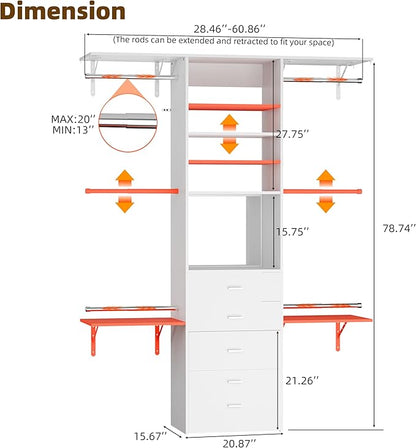 Dimension

28.46''-60.86''
(The rods can be extended and retracted to fit your space)

MAX:20''
MIN:13''

27.75''

15.75''

78.74''

21.26''

15.67''

20.87''